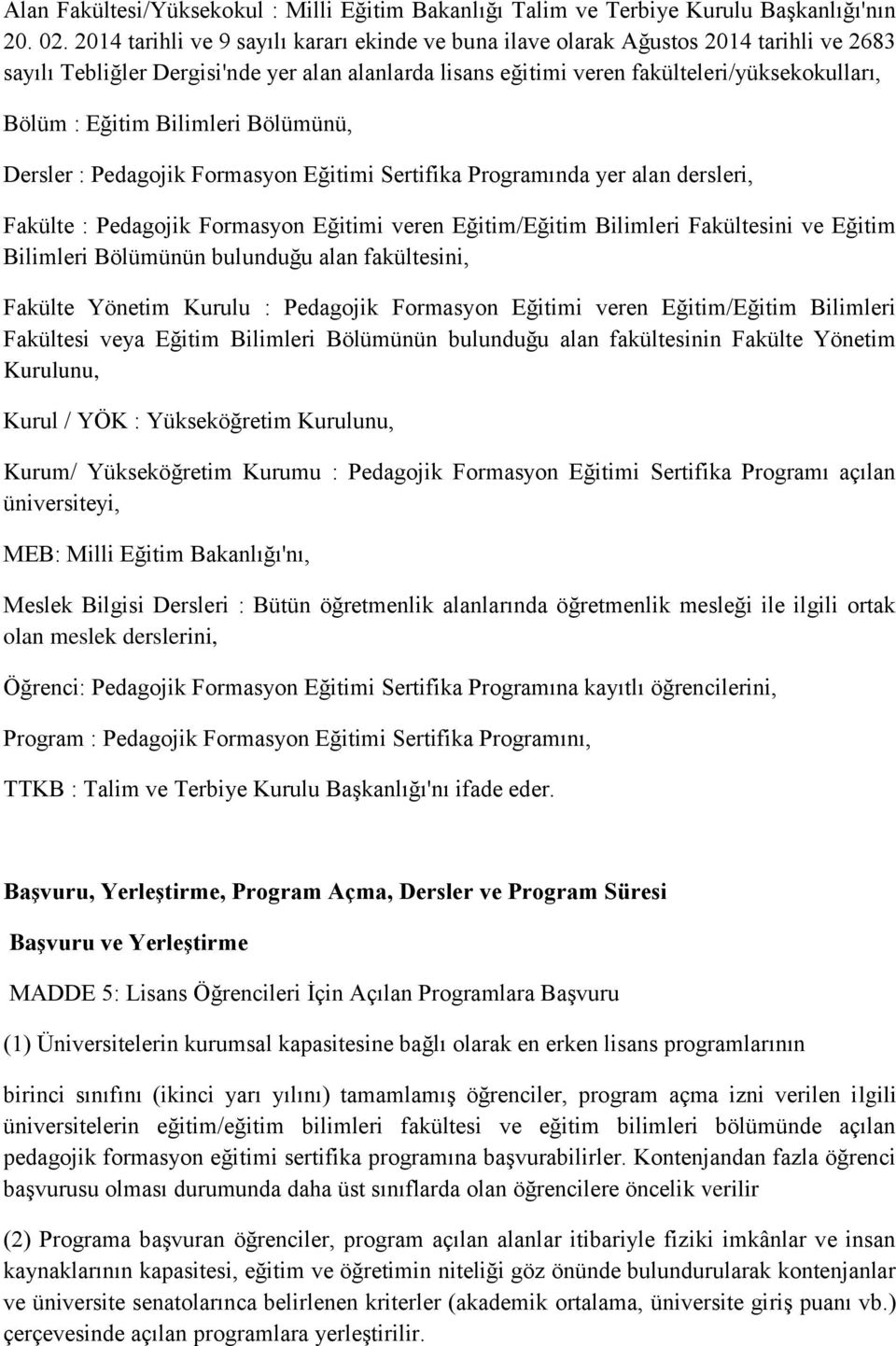 Alan Fakültesi/Yüksekokul : Milli Eğitim Bakanlığı Talim ve Terbiye Kurulu Başkanlığı'nın 20. 02. 2014 tarihli ve 9 sayılı kararı ekinde ve buna ilave olarak Ağustos 2014 tarihli ve 2683 sayılı Tebliğler Dergisi'nde yer alan alanlarda lisans eğitimi veren fakülteleri/yüksekokulları,

Bölüm : Eğitim Bilimleri Bölümünü,

Dersler : Pedagojik Formasyon Eğitimi Sertifika Programında yer alan dersleri,

Fakülte : Pedagojik Formasyon Eğitimi veren Eğitim/Eğitim Bilimleri Fakültesini ve Eğitim Bilimleri Bölümünün bulunduğu alan fakültesini,

Fakülte Yönetim Kurulu : Pedagojik Formasyon Eğitimi veren Eğitim/Eğitim Bilimleri Fakültesi veya Eğitim Bilimleri Bölümünün bulunduğu alan fakültesinin Fakülte Yönetim Kurulunu,

Kurul / YÖK : Yükseköğretim Kurulunu,

Kurum/ Yükseköğretim Kurumu : Pedagojik Formasyon Eğitimi Sertifika Programı açılan üniversiteyi,

MEB: Milli Eğitim Bakanlığı'nı,

Meslek Bilgisi Dersleri : Bütün öğretmenlik alanlarında öğretmenlik mesleği ile ilgili ortak olan meslek derslerini,

Öğrenci: Pedagojik Formasyon Eğitimi Sertifika Programına kayıtlı öğrencilerini,

Program : Pedagojik Formasyon Eğitimi Sertifika Programını,

TTKB : Talim ve Terbiye Kurulu Başkanlığı'nı ifade eder.

Başvuru, Yerleştirme, Program Açma, Dersler ve Program Süresi

Başvuru ve Yerleştirme

MADDE 5: Lisans Öğrencileri İçin Açılan Programlara Başvuru

(1) Üniversitelerin kurumsal kapasitesine bağlı olarak en erken lisans programlarının

birinci sınıfını (ikinci yarı yılını) tamamlamış öğrenciler, program açma izni verilen ilgili üniversitelerin eğitim/eğitim bilimleri fakültesi ve eğitim bilimleri bölümünde açılan pedagojik formasyon eğitimi sertifika programına başvurabilirler. Kontenjandan fazla öğrenci başvurusu olması durumunda daha üst sınıflarda olan öğrencilere öncelik verilir

(2) Programa başvuran öğrenciler, program açılan alanlar itibariyle fiziki imkânlar ve insan kaynaklarının kapasitesi, eğitim ve öğretimin niteliği göz önünde bulundurularak kontenjanlar ve üniversite senatolarınca belirlenen kriterler (akademik ortalama, üniversite giriş puanı vb.) çerçevesinde açılan programlara yerleştirilir.